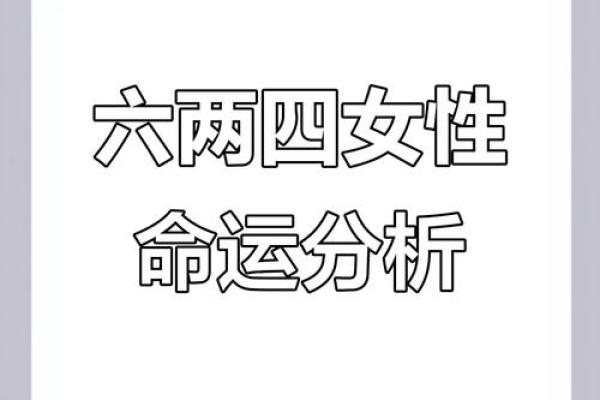 六两四女性
命运分析